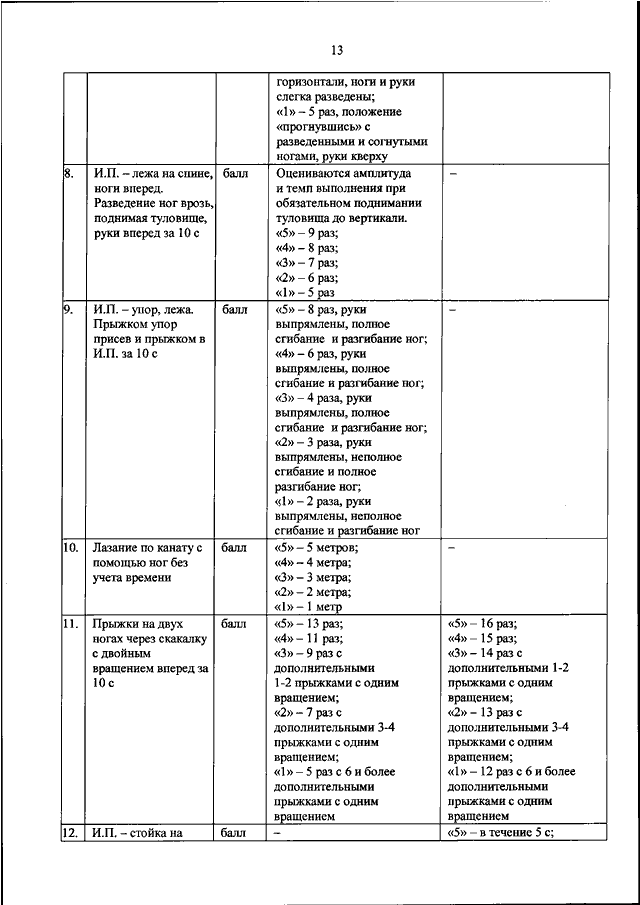 13

| | | | | |
|---|---|---|---|---|
| | | | горизонтали, ноги и руки слегка разведены; «1» – 5 раз, положение «прогнувшись» с разведенными и согнутыми ногами, руки кверху | |
| 8. | И.П. – лежа на спине, ноги вперед. Разведение ног врозь, поднимая туловище, руки вперед за 10 с | балл | Оцениваются амплитуда и темп выполнения при обязательном поднимании туловища до вертикали. «5» – 9 раз; «4» – 8 раз; «3» – 7 раз; «2» – 6 раз; «1» – 5 раз | – |
| 9. | И.П. – упор, лежа. Прыжком упор присев и прыжком в И.П. за 10 с | балл | «5» – 8 раз, руки выпрямлены, полное сгибание и разгибание ног; «4» – 6 раз, руки выпрямлены, полное сгибание и разгибание ног; «3» – 4 раза, руки выпрямлены, полное сгибание и разгибание ног; «2» – 3 раза, руки выпрямлены, неполное сгибание и полное разгибание ног; «1» – 2 раза, руки выпрямлены, неполное сгибание и разгибание ног | – |
| 10. | Лазание по канату с помощью ног без учета времени | балл | «5» – 5 метров; «4» – 4 метра; «3» – 3 метра; «2» – 2 метра; «1» – 1 метр | – |
| 11. | Прыжки на двух ногах через скакалку с двойным вращением вперед за 10 с | балл | «5» – 13 раз; «4» – 11 раз; «3» – 9 раз с дополнительными 1-2 прыжками с одним вращением; «2» – 7 раз с дополнительными 3-4 прыжками с одним вращением; «1» – 5 раз с 6 и более дополнительными прыжками с одним вращением | «5» – 16 раз; «4» – 15 раз; «3» – 14 раз с дополнительными 1-2 прыжками с одним вращением; «2» – 13 раз с дополнительными 3-4 прыжками с одним вращением; «1» – 12 раз с 6 и более дополнительными прыжками с одним вращением |
| 12. | И.П. – стойка на | балл | – | «5» – в течение 5 с; |